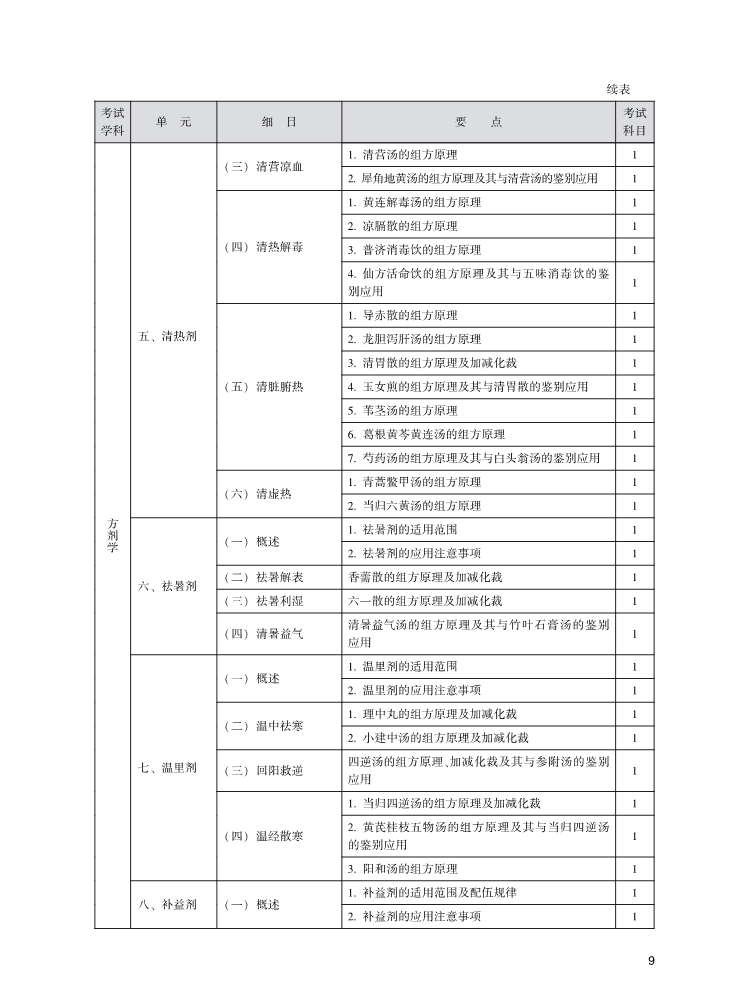 续表

| 考试学科 | 单　元 | 细　目 | 要　点 | 考试科目 |
|---|---|---|---|---|
| 方剂学 | 五、清热剂 | （三）清营凉血 | 1. 清营汤的组方原理 | 1 |
| | | | 2. 犀角地黄汤的组方原理及其与清营汤的鉴别应用 | 1 |
| | | （四）清热解毒 | 1. 黄连解毒汤的组方原理 | 1 |
| | | | 2. 凉膈散的组方原理 | 1 |
| | | | 3. 普济消毒饮的组方原理 | 1 |
| | | | 4. 仙方活命饮的组方原理及其与五味消毒饮的鉴别应用 | 1 |
| | | （五）清脏腑热 | 1. 导赤散的组方原理 | 1 |
| | | | 2. 龙胆泻肝汤的组方原理 | 1 |
| | | | 3. 清胃散的组方原理及加减化裁 | 1 |
| | | | 4. 玉女煎的组方原理及其与清胃散的鉴别应用 | 1 |
| | | | 5. 苇茎汤的组方原理 | 1 |
| | | | 6. 葛根黄芩黄连汤的组方原理 | 1 |
| | | | 7. 芍药汤的组方原理及其与白头翁汤的鉴别应用 | 1 |
| | | （六）清虚热 | 1. 青蒿鳖甲汤的组方原理 | 1 |
| | | | 2. 当归六黄汤的组方原理 | 1 |
| | 六、祛暑剂 | （一）概述 | 1. 祛暑剂的适用范围 | 1 |
| | | | 2. 祛暑剂的应用注意事项 | 1 |
| | | （二）祛暑解表 | 香薷散的组方原理及加减化裁 | 1 |
| | | （三）祛暑利湿 | 六一散的组方原理及加减化裁 | 1 |
| | | （四）清暑益气 | 清暑益气汤的组方原理及其与竹叶石膏汤的鉴别应用 | 1 |
| | 七、温里剂 | （一）概述 | 1. 温里剂的适用范围 | 1 |
| | | | 2. 温里剂的应用注意事项 | 1 |
| | | （二）温中祛寒 | 1. 理中丸的组方原理及加减化裁 | 1 |
| | | | 2. 小建中汤的组方原理及加减化裁 | 1 |
| | | （三）回阳救逆 | 四逆汤的组方原理、加减化裁及其与参附汤的鉴别应用 | 1 |
| | | （四）温经散寒 | 1. 当归四逆汤的组方原理及加减化裁 | 1 |
| | | | 2. 黄芪桂枝五物汤的组方原理及其与当归四逆汤的鉴别应用 | 1 |
| | | | 3. 阳和汤的组方原理 | 1 |
| | 八、补益剂 | （一）概述 | 1. 补益剂的适用范围及配伍规律 | 1 |
| | | | 2. 补益剂的应用注意事项 | 1 |

9